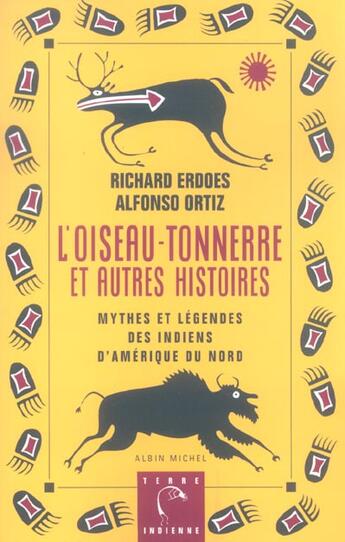 RICHARD ERDOES
ALFONSO ORTIZ

L'OISEAU-TONNERRE
ET AUTRES HISTOIRES

MYTHES ET LÉGENDES
DES INDIENS
D'AMÉRIQUE DU NORD

ALBIN MICHEL

TERRE
INDIENNE